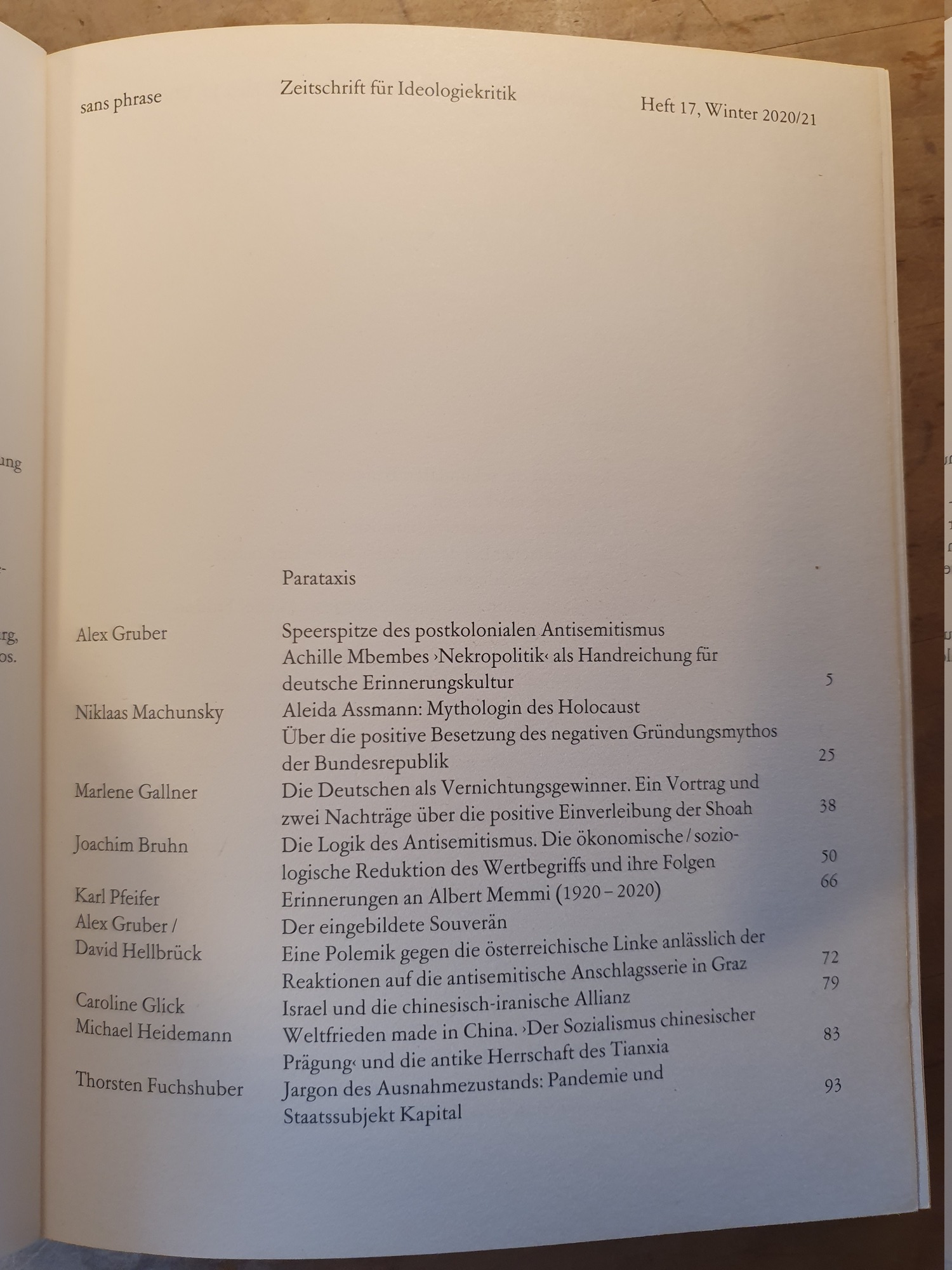 sans phrase Zeitschrift für Ideologiekritik Heft 17, Winter 2020/21

Parataxis

| | | |
|---|---|---|
| Alex Gruber | Speerspitze des postkolonialen Antisemitismus Achille Mbembes ›Nekropolitik‹ als Handreichung für deutsche Erinnerungskultur | 5 |
| Niklaas Machunsky | Aleida Assmann: Mythologin des Holocaust Über die positive Besetzung des negativen Gründungsmythos der Bundesrepublik | 25 |
| Marlene Gallner | Die Deutschen als Vernichtungsgewinner. Ein Vortrag und zwei Nachträge über die positive Einverleibung der Shoah | 38 |
| Joachim Bruhn | Die Logik des Antisemitismus. Die ökonomische / soziologische Reduktion des Wertbegriffs und ihre Folgen | 50 |
| Karl Pfeifer | Erinnerungen an Albert Memmi (1920 – 2020) | 66 |
| Alex Gruber / David Hellbrück | Der eingebildete Souverän Eine Polemik gegen die österreichische Linke anlässlich der Reaktionen auf die antisemitische Anschlagsserie in Graz | 72 |
| Caroline Glick | Israel und die chinesisch-iranische Allianz | 79 |
| Michael Heidemann | Weltfrieden made in China. ›Der Sozialismus chinesischer Prägung‹ und die antike Herrschaft des Tianxia | 83 |
| Thorsten Fuchshuber | Jargon des Ausnahmezustands: Pandemie und Staatssubjekt Kapital | 93 |